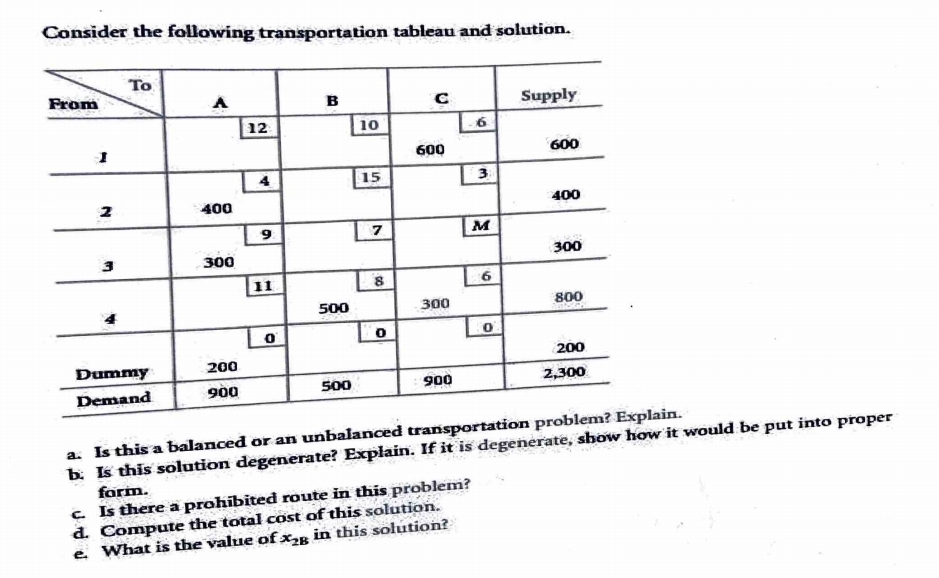 Consider the following transportation tableau and solution.

| From \ To | A | B | C | Supply |
|---|---|---|---|---|
| 1 | 12 | 10 | 6 600 | 600 |
| 2 | 4 400 | 15 | 3 | 400 |
| 3 | 9 300 | 7 | M | 300 |
| 4 | 11 | 8 500 | 6 300 | 800 |
| Dummy | 0 200 | 0 | 0 | 200 |
| Demand | 900 | 500 | 900 | 2,300 |

a. Is this a balanced or an unbalanced transportation problem? Explain.
b. Is this solution degenerate? Explain. If it is degenerate, show how it would be put into proper form.
c. Is there a prohibited route in this problem?
d. Compute the total cost of this solution.
e. What is the value of $x_{2B}$ in this solution?